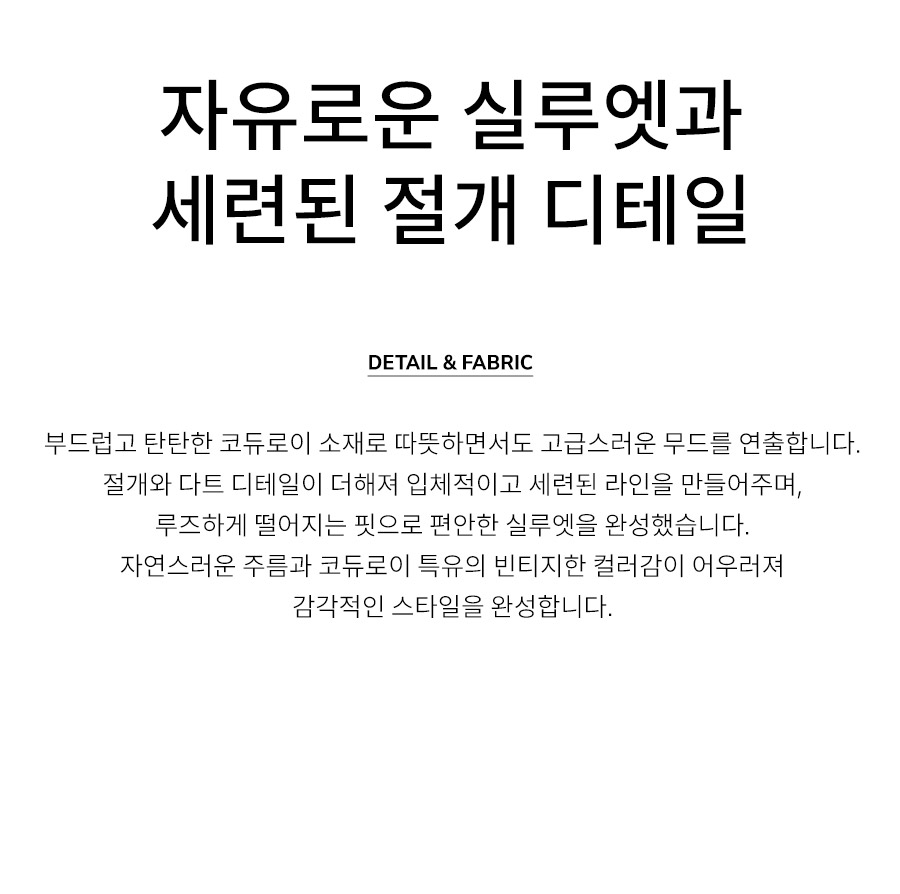 자유로운 실루엣과
세련된 절개 디테일

DETAIL & FABRIC

부드럽고 탄탄한 코듀로이 소재로 따뜻하면서도 고급스러운 무드를 연출합니다.
절개와 다트 디테일이 더해져 입체적이고 세련된 라인을 만들어주며,
루즈하게 떨어지는 핏으로 편안한 실루엣을 완성했습니다.
자연스러운 주름과 코듀로이 특유의 빈티지한 컬러감이 어우러져
감각적인 스타일을 완성합니다.